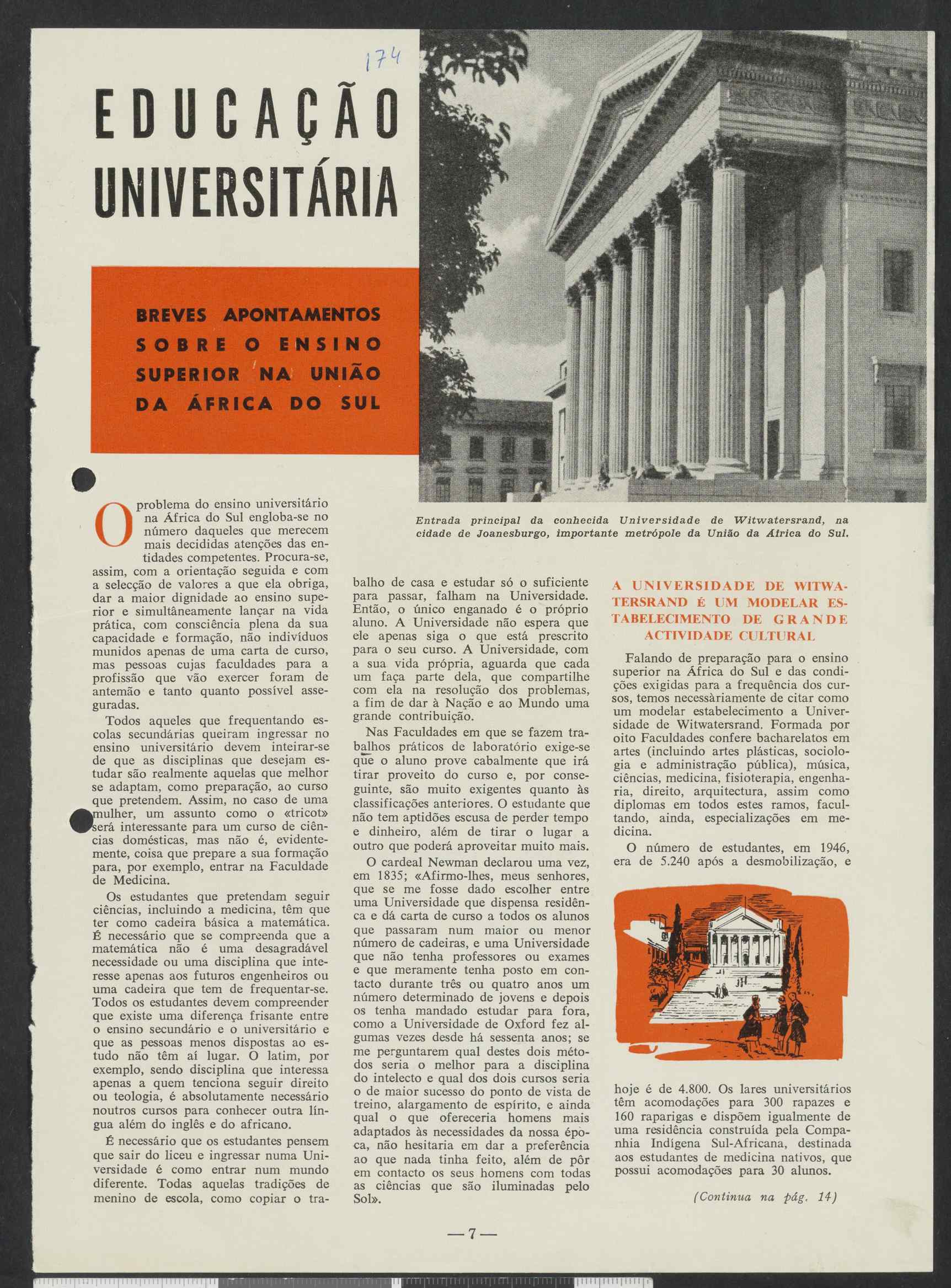 174

EDUCAÇÃO UNIVERSITÁRIA

BREVES APONTAMENTOS SOBRE O ENSINO SUPERIOR NA UNIÃO DA ÁFRICA DO SUL

Entrada principal da conhecida Universidade de Witwatersrand, na cidade de Joanesburgo, importante metrópole da União da África do Sul.

O problema do ensino universitário na África do Sul engloba-se no número daqueles que merecem mais decididas atenções das entidades competentes. Procura-se, assim, com a orientação seguida e com a selecção de valores a que ela obriga, dar a maior dignidade ao ensino superior e simultâneamente lançar na vida prática, com consciência plena da sua capacidade e formação, não indivíduos munidos apenas de uma carta de curso, mas pessoas cujas faculdades para a profissão que vão exercer foram de antemão e tanto quanto possível asseguradas.

Todos aqueles que frequentando escolas secundárias queiram ingressar no ensino universitário devem inteirar-se de que as disciplinas que desejam estudar são realmente aquelas que melhor se adaptam, como preparação, ao curso que pretendem. Assim, no caso de uma mulher, um assunto como o «tricot» será interessante para um curso de ciências domésticas, mas não é, evidentemente, coisa que prepare a sua formação para, por exemplo, entrar na Faculdade de Medicina.

Os estudantes que pretendam seguir ciências, incluindo a medicina, têm que ter como cadeira básica a matemática. É necessário que se compreenda que a matemática não é uma desagradável necessidade ou uma disciplina que interesse apenas aos futuros engenheiros ou uma cadeira que tem de frequentar-se. Todos os estudantes devem compreender que existe uma diferença frisante entre o ensino secundário e o universitário e que as pessoas menos dispostas ao estudo não têm aí lugar. O latim, por exemplo, sendo disciplina que interessa apenas a quem tenciona seguir direito ou teologia, é absolutamente necessário noutros cursos para conhecer outra língua além do inglês e do africano.

É necessário que os estudantes pensem que sair do liceu e ingressar numa Universidade é como entrar num mundo diferente. Todas aquelas tradições de menino de escola, como copiar o trabalho de casa e estudar só o suficiente para passar, falham na Universidade. Então, o único enganado é o próprio aluno. A Universidade não espera que ele apenas siga o que está prescrito para o seu curso. A Universidade, com a sua vida própria, aguarda que cada um faça parte dela, que compartilhe com ela na resolução dos problemas, a fim de dar à Nação e ao Mundo uma grande contribuição.

Nas Faculdades em que se fazem trabalhos práticos de laboratório exige-se que o aluno prove cabalmente que irá tirar proveito do curso e, por conseguinte, são muito exigentes quanto às classificações anteriores. O estudante que não tem aptidões escusa de perder tempo e dinheiro, além de tirar o lugar a outro que poderá aproveitar muito mais.

O cardeal Newman declarou uma vez, em 1835; «Afirmo-lhes, meus senhores, que se me fosse dado escolher entre uma Universidade que dispensa residência e dá carta de curso a todos os alunos que passaram num maior ou menor número de cadeiras, e uma Universidade que não tenha professores ou exames e que meramente tenha posto em contacto durante três ou quatro anos um número determinado de jovens e depois os tenha mandado estudar para fora, como a Universidade de Oxford fez algumas vezes desde há sessenta anos; se me perguntarem qual destes dois métodos seria o melhor para a disciplina do intelecto e qual dos dois cursos seria o de maior sucesso do ponto de vista de treino, alargamento de espírito, e ainda qual o que ofereceria homens mais adaptados às necessidades da nossa época, não hesitaria em dar a preferência ao que nada tinha feito, além de pôr em contacto os seus homens com todas as ciências que são iluminadas pelo Sol».

A UNIVERSIDADE DE WITWATERSRAND É UM MODELAR ESTABELECIMENTO DE GRANDE ACTIVIDADE CULTURAL

Falando de preparação para o ensino superior na África do Sul e das condições exigidas para a frequência dos cursos, temos necessàriamente de citar como um modelar estabelecimento a Universidade de Witwatersrand. Formada por oito Faculdades confere bacharelatos em artes (incluindo artes plásticas, sociologia e administração pública), música, ciências, medicina, fisioterapia, engenharia, direito, arquitectura, assim como diplomas em todos estes ramos, facultando, ainda, especializações em medicina.

O número de estudantes, em 1946, era de 5.240 após a desmobilização, e hoje é de 4.800. Os lares universitários têm acomodações para 300 rapazes e 160 raparigas e dispõem igualmente de uma residência construída pela Companhia Indígena Sul-Africana, destinada aos estudantes de medicina nativos, que possui acomodações para 30 alunos.

(Continua na pág. 14)

— 7 —